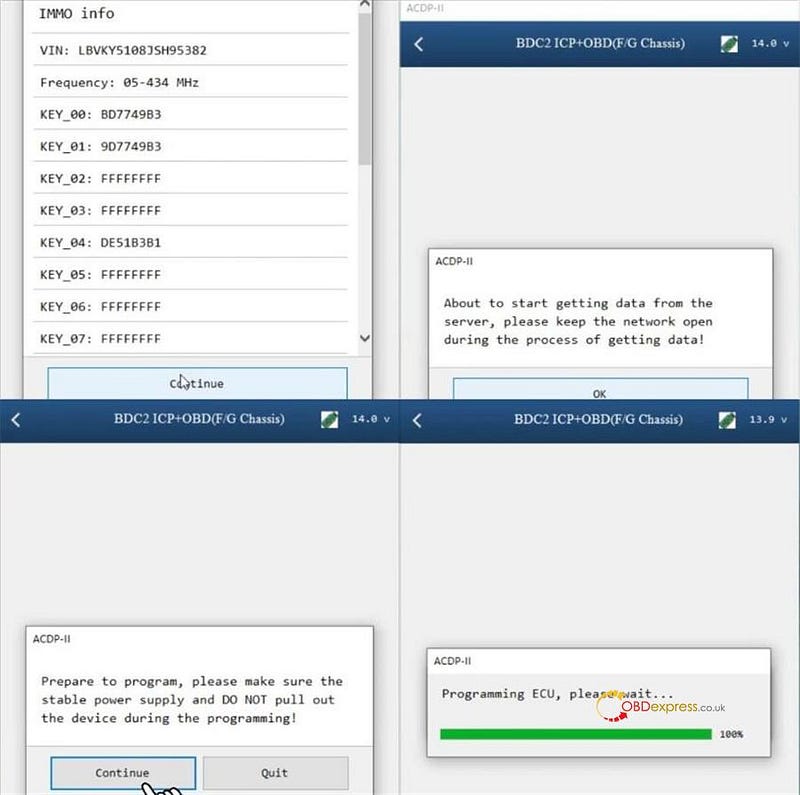 IMMO info

VIN: LBVKY5108JSH95382

Frequency: 05-434 MHz

KEY_00: BD7749B3

KEY_01: 9D7749B3

KEY_02: FFFFFFFF

KEY_03: FFFFFFFF

KEY_04: DE51B3B1

KEY_05: FFFFFFFF

KEY_06: FFFFFFFF

KEY_07: FFFFFFFF

Continue

ACDP-II

BDC2 ICP+OBD(F/G Chassis) 14.0 v

ACDP-II

About to start getting data from the server, please keep the network open during the process of getting data!

OK

BDC2 ICP+OBD(F/G Chassis) 14.0 v

ACDP-II

Prepare to program, please make sure the stable power supply and DO NOT pull out the device during the programming!

Continue

Quit

BDC2 ICP+OBD(F/G Chassis) 13.9 v

ACDP-II

Programming ECU, please wait...

OBDexpress.co.uk

100%